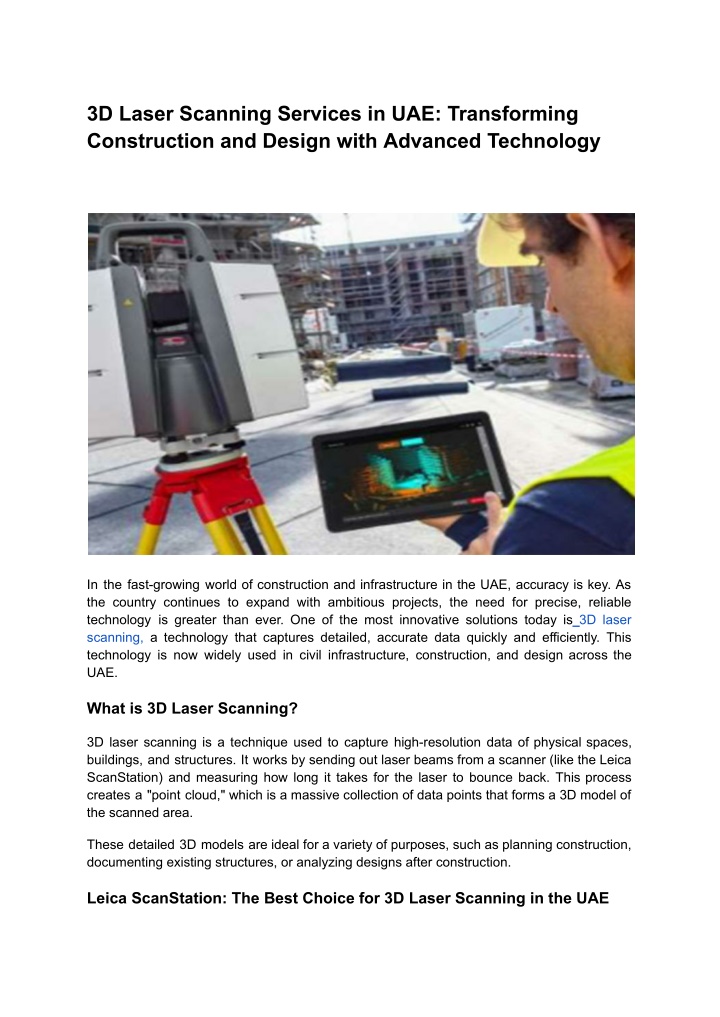 3D Laser Scanning Services in UAE: Transforming Construction and Design with Advanced Technology

In the fast-growing world of construction and infrastructure in the UAE, accuracy is key. As the country continues to expand with ambitious projects, the need for precise, reliable technology is greater than ever. One of the most innovative solutions today is 3D laser scanning, a technology that captures detailed, accurate data quickly and efficiently. This technology is now widely used in civil infrastructure, construction, and design across the UAE.

What is 3D Laser Scanning?

3D laser scanning is a technique used to capture high-resolution data of physical spaces, buildings, and structures. It works by sending out laser beams from a scanner (like the Leica ScanStation) and measuring how long it takes for the laser to bounce back. This process creates a "point cloud," which is a massive collection of data points that forms a 3D model of the scanned area.

These detailed 3D models are ideal for a variety of purposes, such as planning construction, documenting existing structures, or analyzing designs after construction.

Leica ScanStation: The Best Choice for 3D Laser Scanning in the UAE